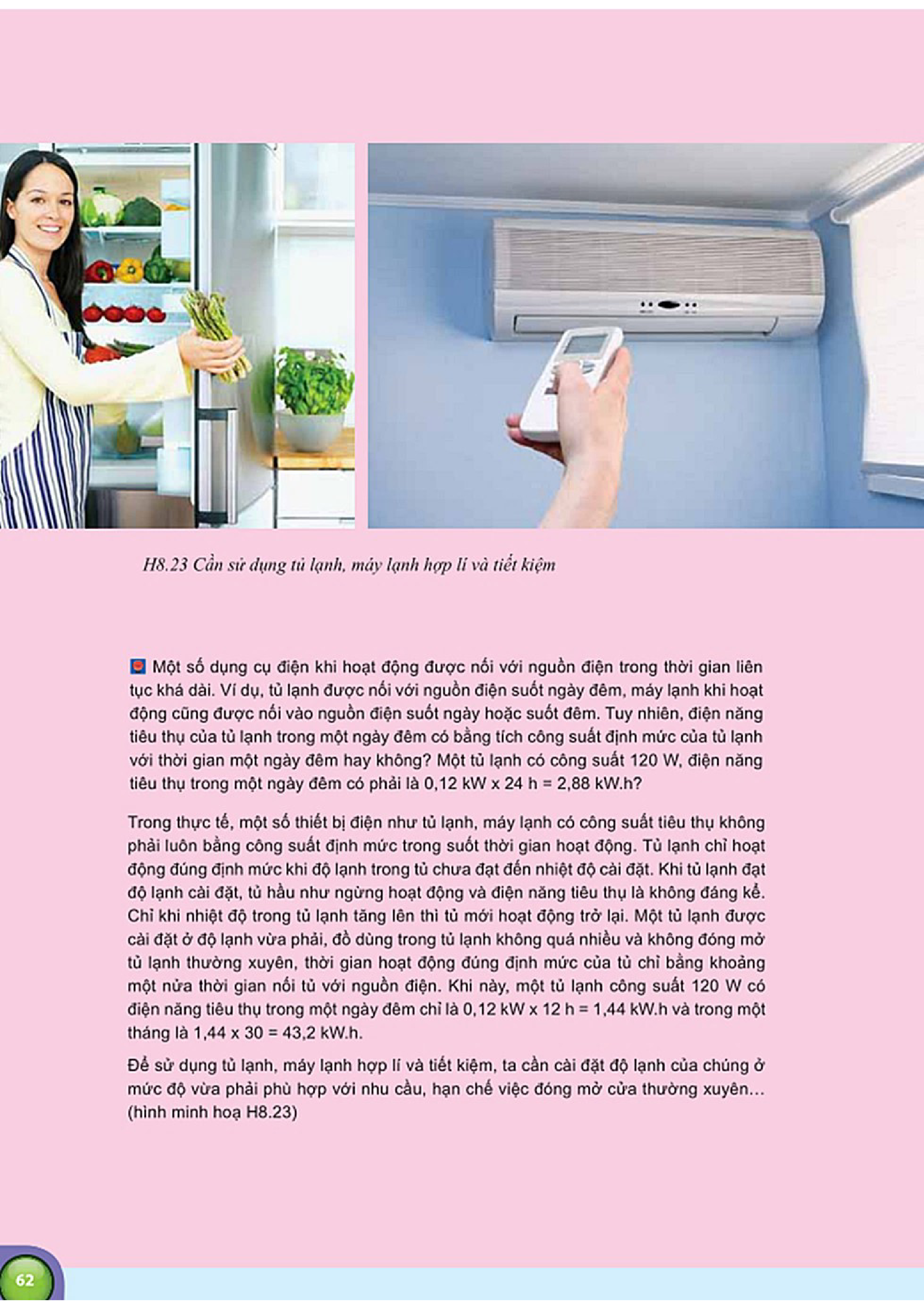 H8.23 Cần sử dụng tủ lạnh, máy lạnh hợp lí và tiết kiệm

Một số dụng cụ điện khi hoạt động được nối với nguồn điện trong thời gian liên tục khá dài. Ví dụ, tủ lạnh được nối với nguồn điện suốt ngày đêm, máy lạnh khi hoạt động cũng được nối vào nguồn điện suốt ngày hoặc suốt đêm. Tuy nhiên, điện năng tiêu thụ của tủ lạnh trong một ngày đêm có bằng tích công suất định mức của tủ lạnh với thời gian một ngày đêm hay không? Một tủ lạnh có công suất 120 W, điện năng tiêu thụ trong một ngày đêm có phải là 0,12 kW x 24 h = 2,88 kW.h?

Trong thực tế, một số thiết bị điện như tủ lạnh, máy lạnh có công suất tiêu thụ không phải luôn bằng công suất định mức trong suốt thời gian hoạt động. Tủ lạnh chỉ hoạt động đúng định mức khi độ lạnh trong tủ chưa đạt đến nhiệt độ cài đặt. Khi tủ lạnh đạt độ lạnh cài đặt, tủ hầu như ngừng hoạt động và điện năng tiêu thụ là không đáng kể. Chỉ khi nhiệt độ trong tủ lạnh tăng lên thì tủ mới hoạt động trở lại. Một tủ lạnh được cài đặt ở độ lạnh vừa phải, đồ dùng trong tủ lạnh không quá nhiều và không đóng mở tủ lạnh thường xuyên, thời gian hoạt động đúng định mức của tủ chỉ bằng khoảng một nửa thời gian nối tủ với nguồn điện. Khi này, một tủ lạnh công suất 120 W có điện năng tiêu thụ trong một ngày đêm chỉ là 0,12 kW x 12 h = 1,44 kW.h và trong một tháng là 1,44 x 30 = 43,2 kW.h.

Để sử dụng tủ lạnh, máy lạnh hợp lí và tiết kiệm, ta cần cài đặt độ lạnh của chúng ở mức độ vừa phải phù hợp với nhu cầu, hạn chế việc đóng mở cửa thường xuyên... (hình minh hoạ H8.23)

62